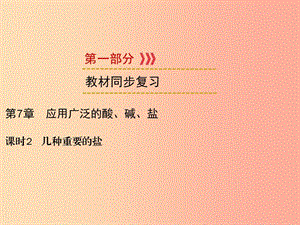 第一部分

教材同步复习

第7章　应用广泛的酸、碱、盐

课时2　几种重要的盐